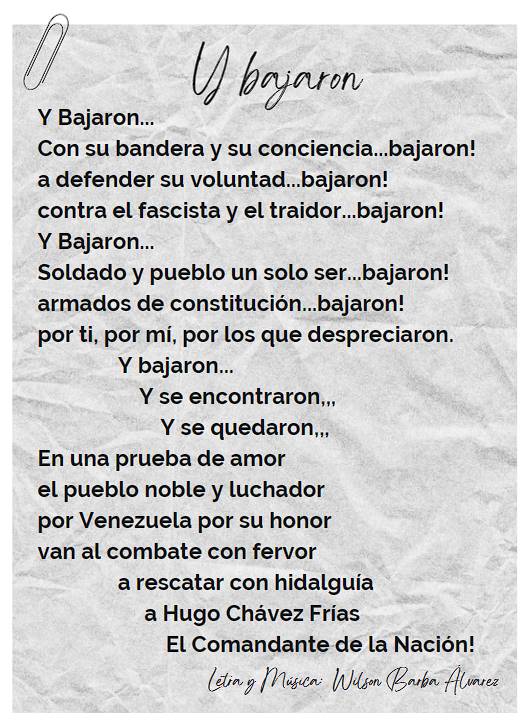 Y bajaron

Y Bajaron...
Con su bandera y su conciencia...bajaron!
a defender su voluntad...bajaron!
contra el fascista y el traidor...bajaron!
Y Bajaron...
Soldado y pueblo un solo ser...bajaron!
armados de constitución...bajaron!
por ti, por mí, por los que despreciaron.
Y bajaron...
Y se encontraron,,,
Y se quedaron,,,
En una prueba de amor
el pueblo noble y luchador
por Venezuela por su honor
van al combate con fervor
a rescatar con hidalguía
a Hugo Chávez Frías
El Comandante de la Nación!

Letra y Música: Wilson Barba Álvarez